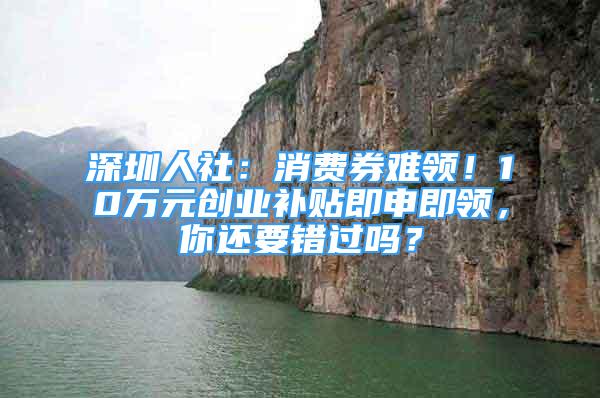 深圳人社：消费券难领！10万元创业补贴即申即领，你还要错过吗？